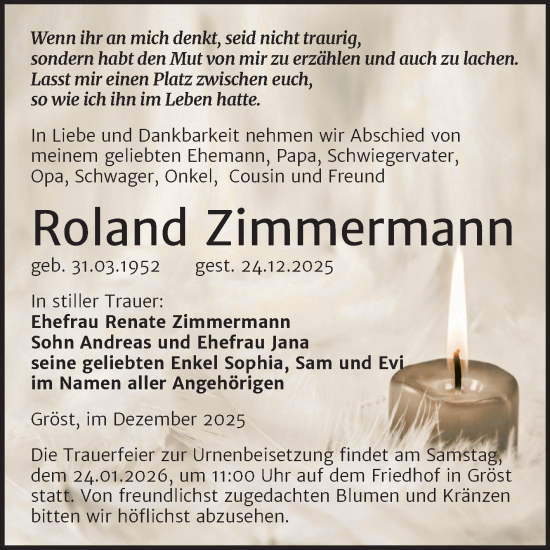 Wenn ihr an mich denkt, seid nicht traurig,
sondern habt den Mut von mir zu erzählen und auch zu lachen.
Lasst mir einen Platz zwischen euch,
so wie ich ihn im Leben hatte.

In Liebe und Dankbarkeit nehmen wir Abschied von meinem geliebten Ehemann, Papa, Schwiegervater, Opa, Schwager, Onkel, Cousin und Freund

Roland Zimmermann

geb. 31.03.1952 gest. 24.12.2025

In stiller Trauer:
Ehefrau Renate Zimmermann
Sohn Andreas und Ehefrau Jana
seine geliebten Enkel Sophia, Sam und Evi
im Namen aller Angehörigen

Gröst, im Dezember 2025

Die Trauerfeier zur Urnenbeisetzung findet am Samstag, dem 24.01.2026, um 11:00 Uhr auf dem Friedhof in Gröst statt. Von freundlichst zugedachten Blumen und Kränzen bitten wir höflichst abzusehen.